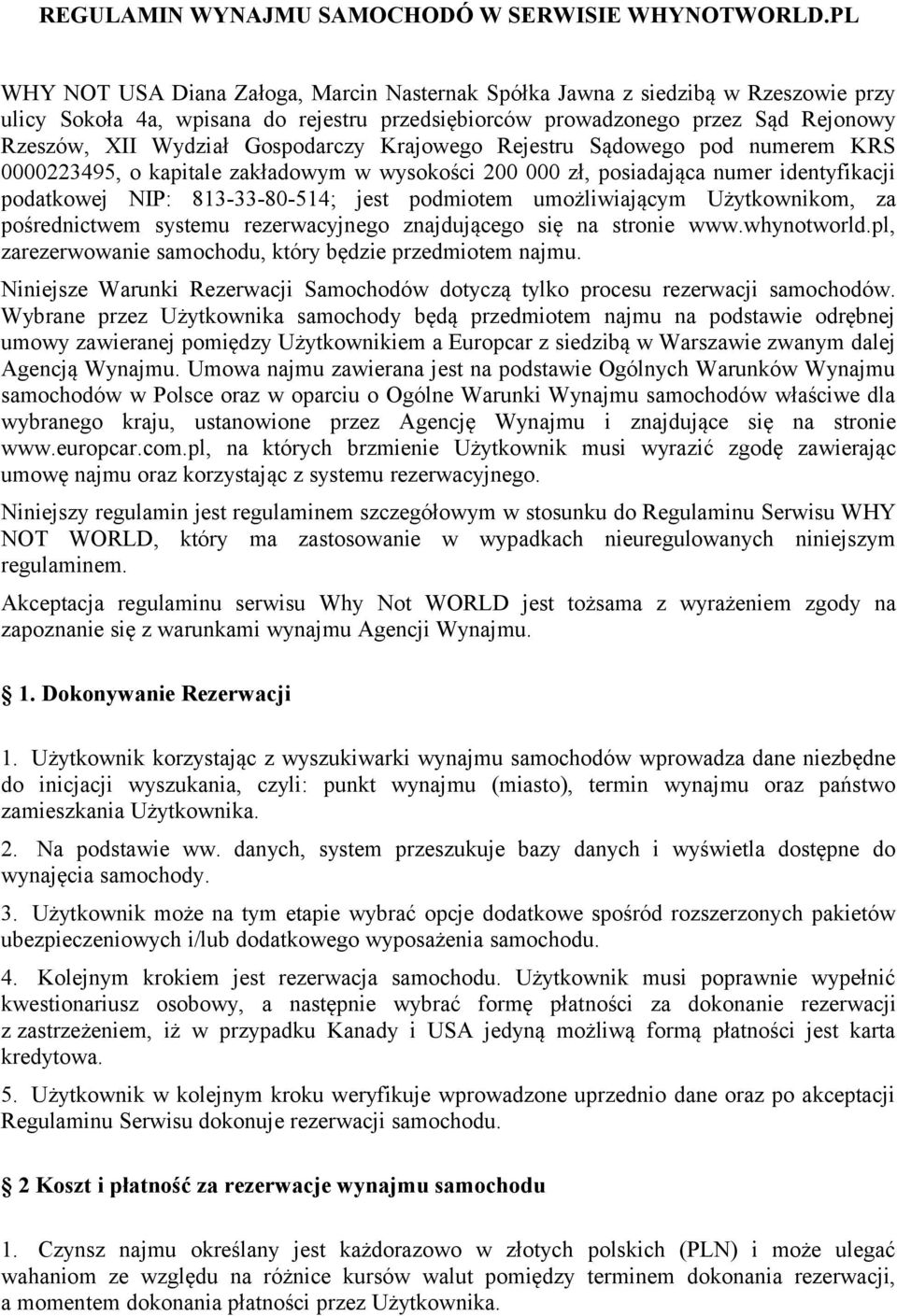 REGULAMIN WYNAJMU SAMOCHODÓ W SERWISIE WHYNOTWORLD.PL

WHY NOT USA Diana Załoga, Marcin Nasternak Spółka Jawna z siedzibą w Rzeszowie przy ulicy Sokoła 4a, wpisana do rejestru przedsiębiorców prowadzonego przez Sąd Rejonowy Rzeszów, XII Wydział Gospodarczy Krajowego Rejestru Sądowego pod numerem KRS 0000223495, o kapitale zakładowym w wysokości 200 000 zł, posiadająca numer identyfikacji podatkowej NIP: 813-33-80-514; jest podmiotem umożliwiającym Użytkownikom, za pośrednictwem systemu rezerwacyjnego znajdującego się na stronie www.whynotworld.pl, zarezerwowanie samochodu, który będzie przedmiotem najmu.

Niniejsze Warunki Rezerwacji Samochodów dotyczą tylko procesu rezerwacji samochodów. Wybrane przez Użytkownika samochody będą przedmiotem najmu na podstawie odrębnej umowy zawieranej pomiędzy Użytkownikiem a Europcar z siedzibą w Warszawie zwanym dalej Agencją Wynajmu. Umowa najmu zawierana jest na podstawie Ogólnych Warunków Wynajmu samochodów w Polsce oraz w oparciu o Ogólne Warunki Wynajmu samochodów właściwe dla wybranego kraju, ustanowione przez Agencję Wynajmu i znajdujące się na stronie www.europcar.com.pl, na których brzmienie Użytkownik musi wyrazić zgodę zawierając umowę najmu oraz korzystając z systemu rezerwacyjnego.

Niniejszy regulamin jest regulaminem szczegółowym w stosunku do Regulaminu Serwisu WHY NOT WORLD, który ma zastosowanie w wypadkach nieuregulowanych niniejszym regulaminem.

Akceptacja regulaminu serwisu Why Not WORLD jest tożsama z wyrażeniem zgody na zapoznanie się z warunkami wynajmu Agencji Wynajmu.

1. Dokonywanie Rezerwacji

1. Użytkownik korzystając z wyszukiwarki wynajmu samochodów wprowadza dane niezbędne do inicjacji wyszukania, czyli: punkt wynajmu (miasto), termin wynajmu oraz państwo zamieszkania Użytkownika.

2. Na podstawie ww. danych, system przeszukuje bazy danych i wyświetla dostępne do wynajęcia samochody.

3. Użytkownik może na tym etapie wybrać opcje dodatkowe spośród rozszerzonych pakietów ubezpieczeniowych i/lub dodatkowego wyposażenia samochodu.

4. Kolejnym krokiem jest rezerwacja samochodu. Użytkownik musi poprawnie wypełnić kwestionariusz osobowy, a następnie wybrać formę płatności za dokonanie rezerwacji z zastrzeżeniem, iż w przypadku Kanady i USA jedyną możliwą formą płatności jest karta kredytowa.

5. Użytkownik w kolejnym kroku weryfikuje wprowadzone uprzednio dane oraz po akceptacji Regulaminu Serwisu dokonuje rezerwacji samochodu.

2 Koszt i płatność za rezerwacje wynajmu samochodu

1. Czynsz najmu określany jest każdorazowo w złotych polskich (PLN) i może ulegać wahaniom ze względu na różnice kursów walut pomiędzy terminem dokonania rezerwacji, a momentem dokonania płatności przez Użytkownika.